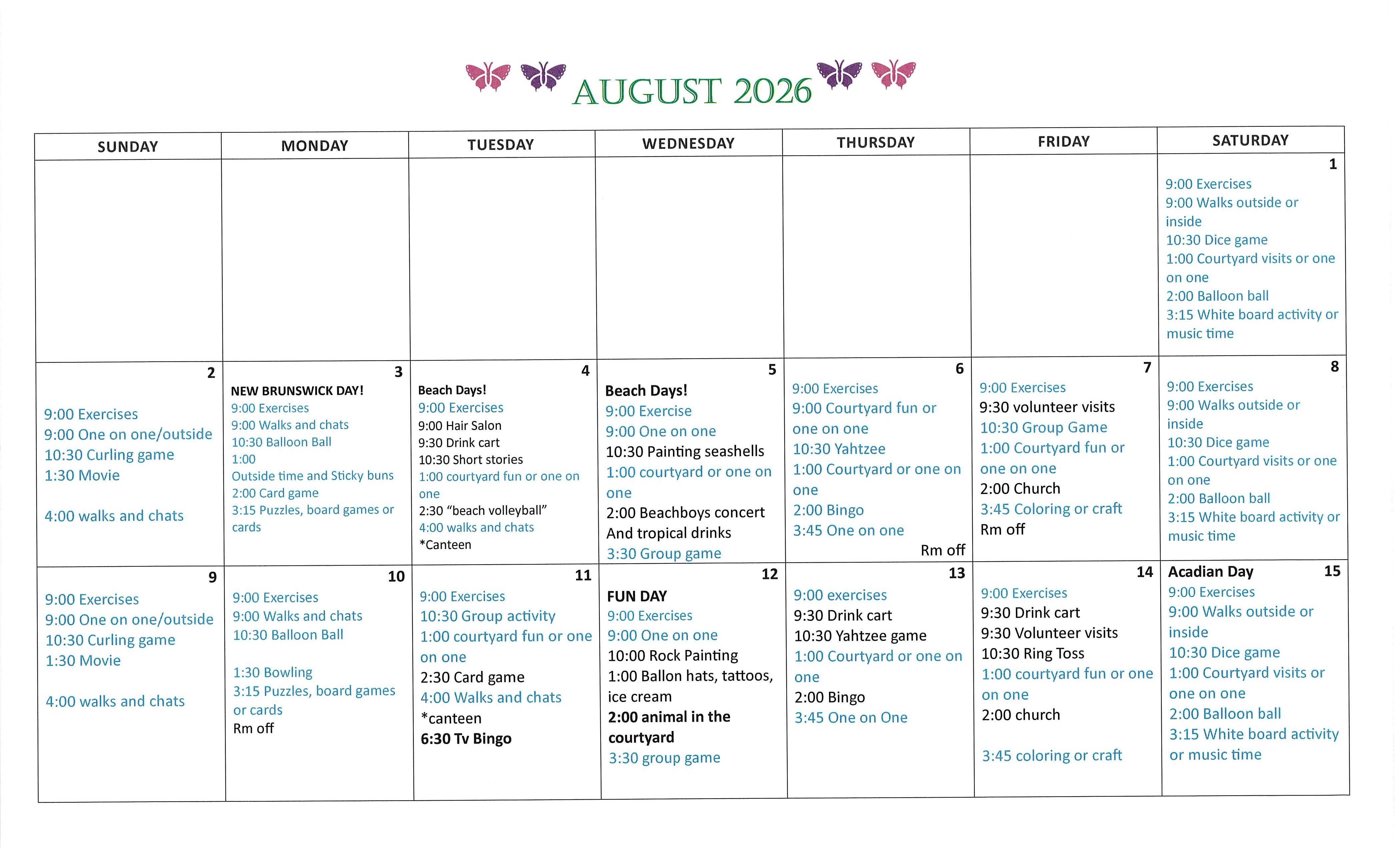 AUGUST 2026

| SUNDAY | MONDAY | TUESDAY | WEDNESDAY | THURSDAY | FRIDAY | SATURDAY |
|---|---|---|---|---|---|---|
| | | | | | | 1 9:00 Exercises 9:00 Walks outside or inside 10:30 Dice game 1:00 Courtyard visits or one on one 2:00 Balloon ball 3:15 White board activity or music time |
| 2 9:00 Exercises 9:00 One on one/outside 10:30 Curling game 1:30 Movie 4:00 walks and chats | 3 NEW BRUNSWICK DAY! 9:00 Exercises 9:00 Walks and chats 10:30 Balloon Ball 1:00 Outside time and Sticky buns 2:00 Card game 3:15 Puzzles, board games or cards | 4 Beach Days! 9:00 Exercises 9:00 Hair Salon 9:30 Drink cart 10:30 Short stories 1:00 courtyard fun or one on one 2:30 "beach volleyball" 4:00 walks and chats *Canteen | 5 Beach Days! 9:00 Exercise 9:00 One on one 10:30 Painting seashells 1:00 courtyard or one on one 2:00 Beachboys concert And tropical drinks 3:30 Group game | 6 9:00 Exercises 9:00 Courtyard fun or one on one 10:30 Yahtzee 1:00 Courtyard or one on one 2:00 Bingo 3:45 One on one Rm off | 7 9:00 Exercises 9:30 volunteer visits 10:30 Group Game 1:00 Courtyard fun or one on one 2:00 Church 3:45 Coloring or craft Rm off | 8 9:00 Exercises 9:00 Walks outside or inside 10:30 Dice game 1:00 Courtyard visits or one on one 2:00 Balloon ball 3:15 White board activity or music time |
| 9 9:00 Exercises 9:00 One on one/outside 10:30 Curling game 1:30 Movie 4:00 walks and chats | 10 9:00 Exercises 9:00 Walks and chats 10:30 Balloon Ball 1:30 Bowling 3:15 Puzzles, board games or cards Rm off | 11 9:00 Exercises 10:30 Group activity 1:00 courtyard fun or one on one 2:30 Card game 4:00 Walks and chats *canteen 6:30 Tv Bingo | 12 FUN DAY 9:00 Exercises 9:00 One on one 10:00 Rock Painting 1:00 Ballon hats, tattoos, ice cream 2:00 animal in the courtyard 3:30 group game | 13 9:00 exercises 9:30 Drink cart 10:30 Yahtzee game 1:00 Courtyard or one on one 2:00 Bingo 3:45 One on One | 14 9:00 Exercises 9:30 Drink cart 9:30 Volunteer visits 10:30 Ring Toss 1:00 courtyard fun or one on one 2:00 church 3:45 coloring or craft | Acadian Day 15 9:00 Exercises 9:00 Walks outside or inside 10:30 Dice game 1:00 Courtyard visits or one on one 2:00 Balloon ball 3:15 White board activity or music time |